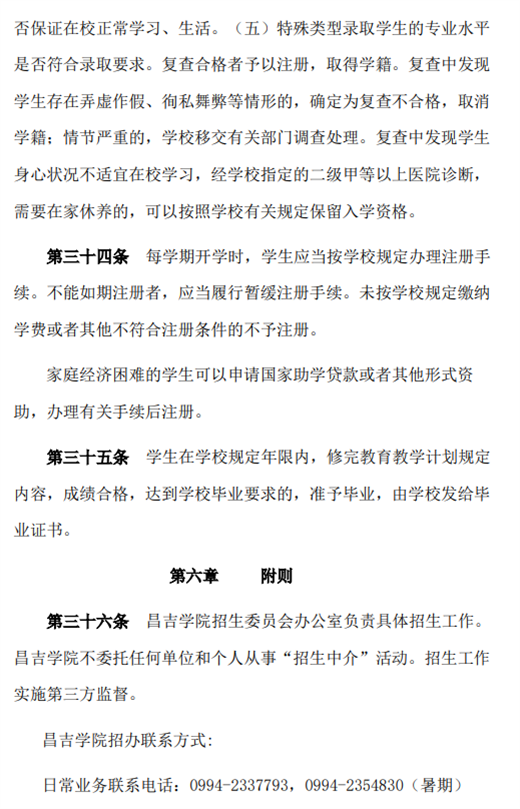 否保证在校正常学习、生活。（五）特殊类型录取学生的专业水平是否符合录取要求。复查合格者予以注册，取得学籍。复查中发现学生存在弄虚作假、徇私舞弊等情形的，确定为复查不合格，取消学籍；情节严重的，学校移交有关部门调查处理。复查中发现学生身心状况不适宜在校学习，经学校指定的二级甲等以上医院诊断，需要在家休养的，可以按照学校有关规定保留入学资格。

第三十四条　每学期开学时，学生应当按学校规定办理注册手续。不能如期注册者，应当履行暂缓注册手续。未按学校规定缴纳学费或者其他不符合注册条件的不予注册。

家庭经济困难的学生可以申请国家助学贷款或者其他形式资助，办理有关手续后注册。

第三十五条　学生在学校规定年限内，修完教育教学计划规定内容，成绩合格，达到学校毕业要求的，准予毕业，由学校发给毕业证书。

第六章　　附则

第三十六条　昌吉学院招生委员会办公室负责具体招生工作。昌吉学院不委托任何单位和个人从事“招生中介”活动。招生工作实施第三方监督。

昌吉学院招办联系方式：

日常业务联系电话：0994-2337793，0994-2354830（暑期）